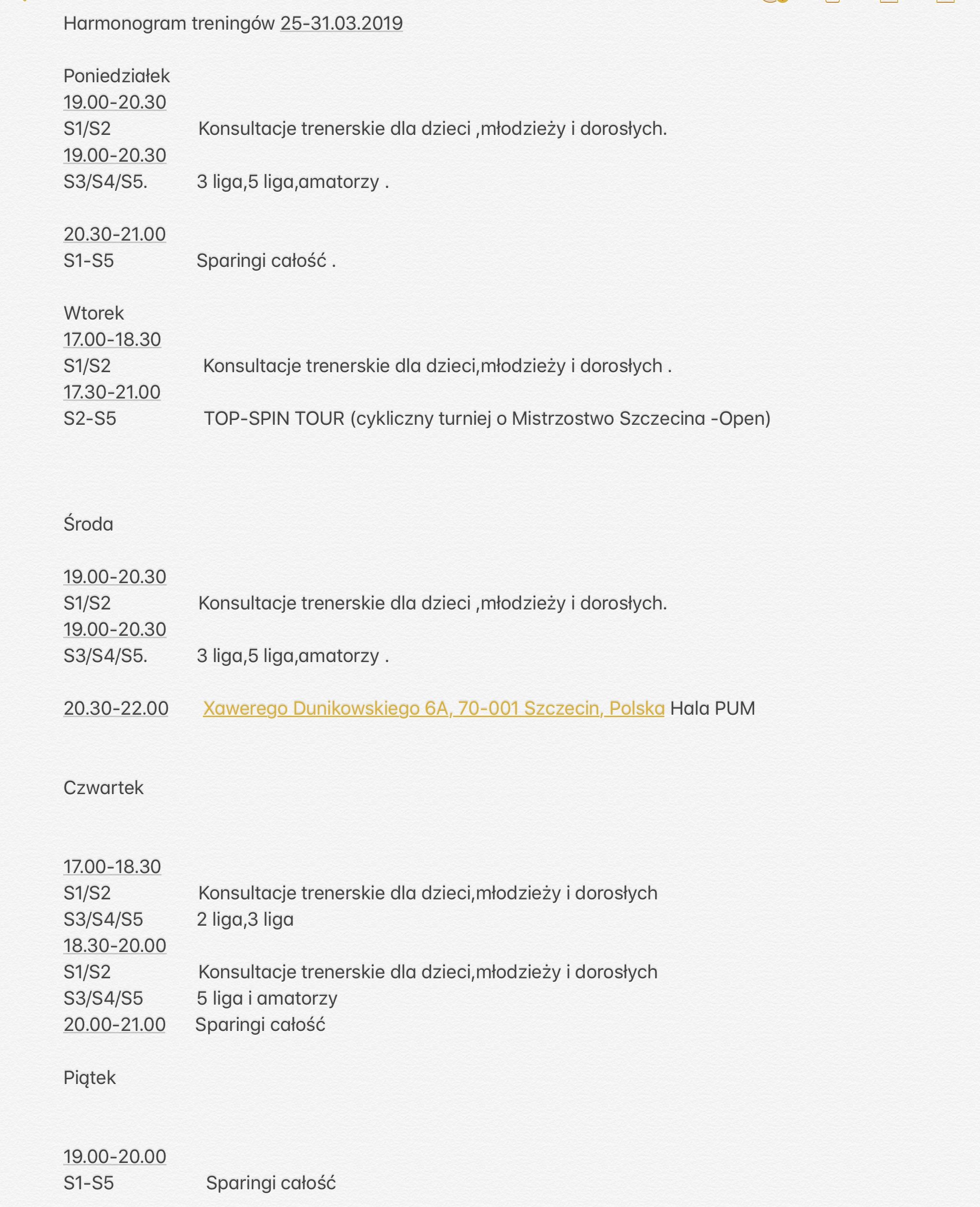 Harmonogram treningów 25-31.03.2019

Poniedziałek
19.00-20.30
S1/S2 Konsultacje trenerskie dla dzieci ,młodzieży i dorosłych.
19.00-20.30
S3/S4/S5. 3 liga,5 liga,amatorzy .

20.30-21.00
S1-S5 Sparingi całość .

Wtorek
17.00-18.30
S1/S2 Konsultacje trenerskie dla dzieci,młodzieży i dorosłych .
17.30-21.00
S2-S5 TOP-SPIN TOUR (cykliczny turniej o Mistrzostwo Szczecina -Open)

Środa

19.00-20.30
S1/S2 Konsultacje trenerskie dla dzieci ,młodzieży i dorosłych.
19.00-20.30
S3/S4/S5. 3 liga,5 liga,amatorzy .

20.30-22.00 Xawerego Dunikowskiego 6A, 70-001 Szczecin, Polska Hala PUM

Czwartek

17.00-18.30
S1/S2 Konsultacje trenerskie dla dzieci,młodzieży i dorosłych
S3/S4/S5 2 liga,3 liga
18.30-20.00
S1/S2 Konsultacje trenerskie dla dzieci,młodzieży i dorosłych
S3/S4/S5 5 liga i amatorzy
20.00-21.00 Sparingi całość

Piątek

19.00-20.00
S1-S5 Sparingi całość